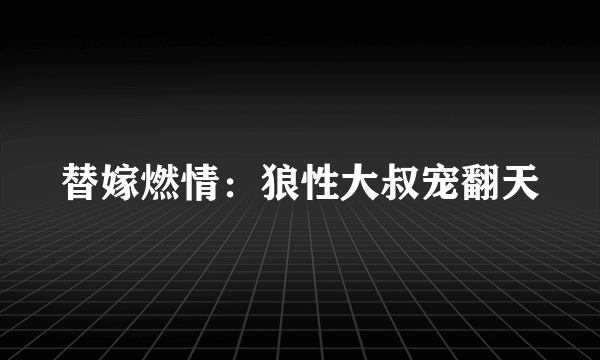 替嫁燃情：狼性大叔宠翻天